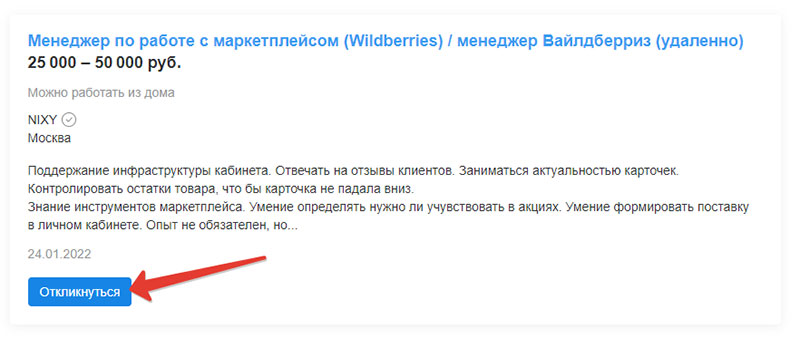 Менеджер по работе с маркетплейсом (Wildberries) / менеджер Вайлдберриз (удаленно)
25 000 – 50 000 руб.

Можно работать из дома

NIXY
Москва

Поддержание инфраструктуры кабинета. Отвечать на отзывы клиентов. Заниматься актуальностью карточек. Контролировать остатки товара, что бы карточка не падала вниз.
Знание инструментов маркетплейса. Умение определять нужно ли учувствовать в акциях. Умение формировать поставку в личном кабинете. Опыт не обязателен, но...

24.01.2022

Откликнуться